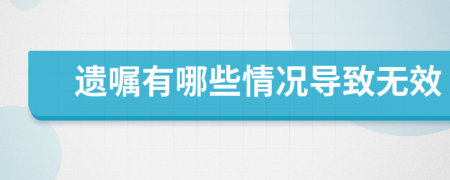 遗嘱有哪些情况导致无效